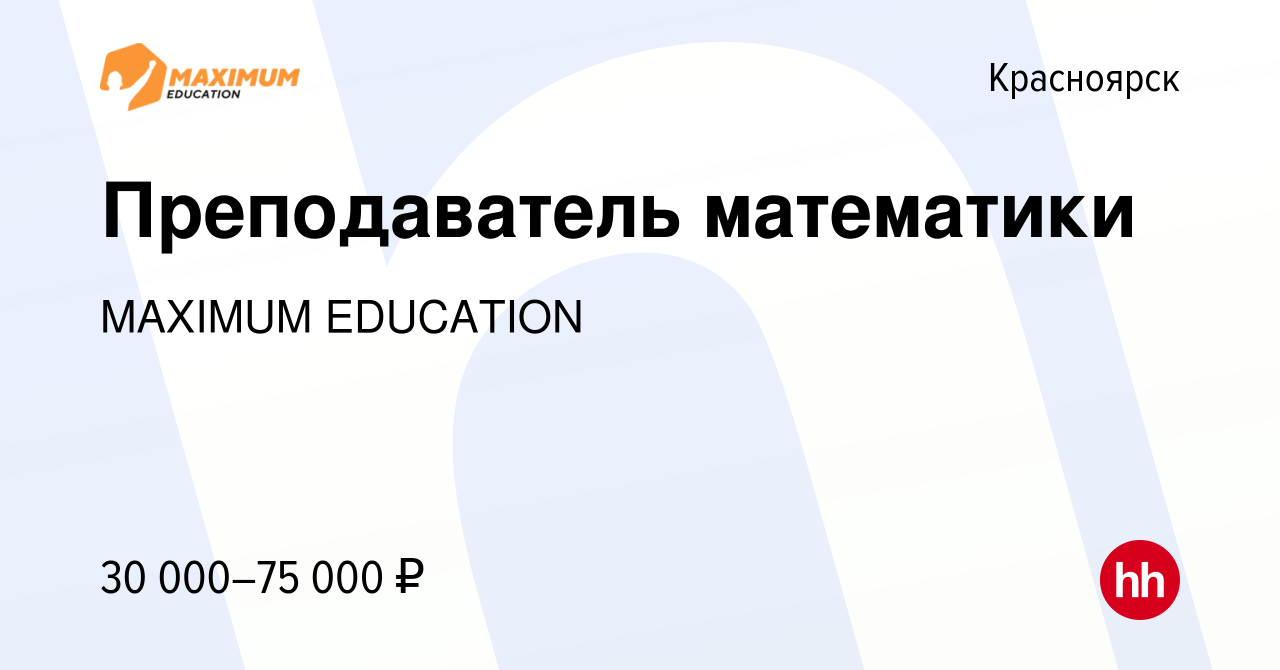 MAXIMUM EDUCATION

Красноярск

Преподаватель математики

MAXIMUM EDUCATION

30 000–75 000 ₽

hh